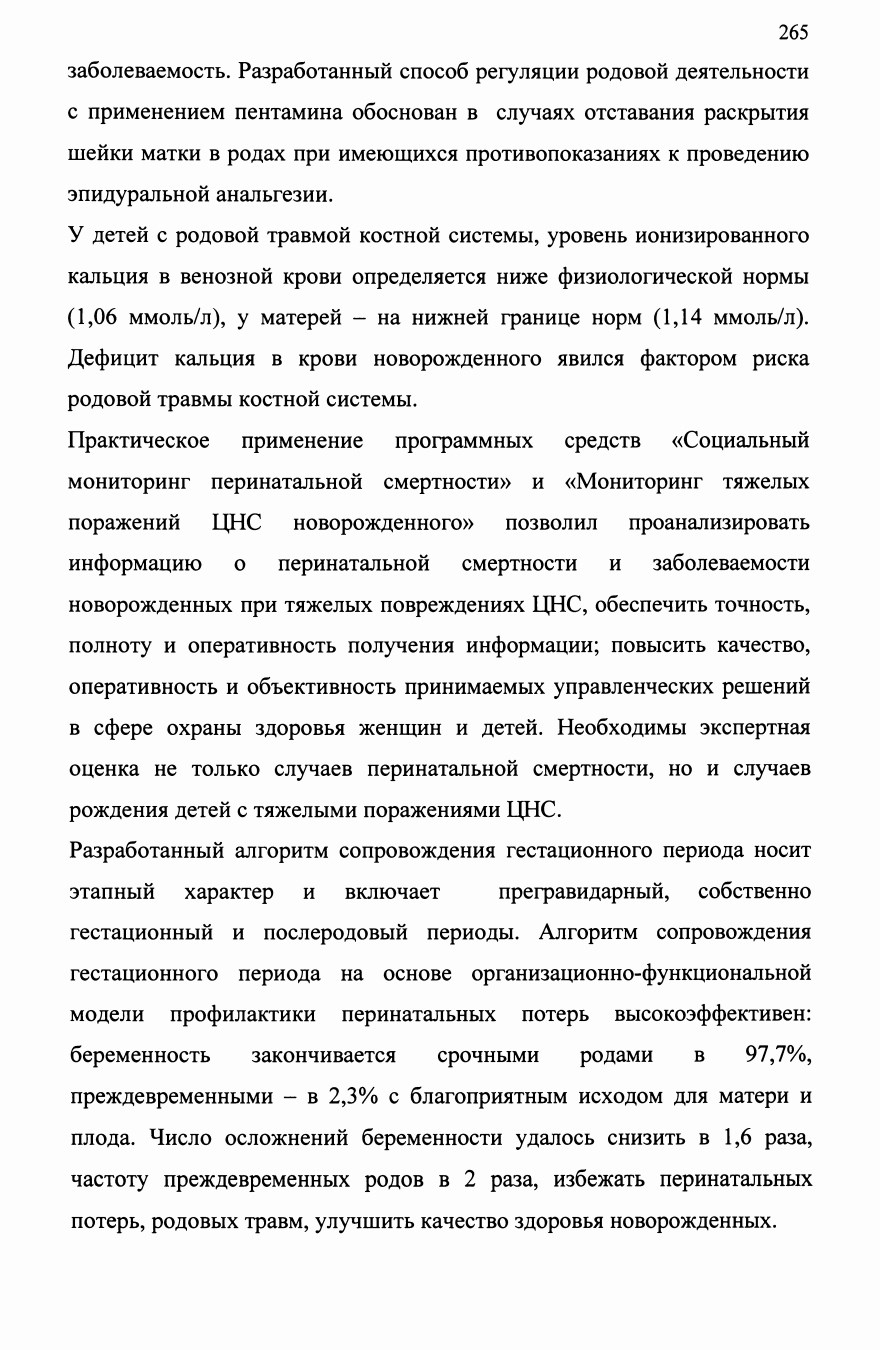 265

заболеваемость. Разработанный способ регуляции родовой деятельности с применением пентамина обоснован в случаях отставания раскрытия шейки матки в родах при имеющихся противопоказаниях к проведению эпидуральной анальгезии.

У детей с родовой травмой костной системы, уровень ионизированного кальция в венозной крови определяется ниже физиологической нормы (1,06 ммоль/л), у матерей – на нижней границе норм (1,14 ммоль/л). Дефицит кальция в крови новорожденного явился фактором риска родовой травмы костной системы.

Практическое применение программных средств «Социальный мониторинг перинатальной смертности» и «Мониторинг тяжелых поражений ЦНС новорожденного» позволил проанализировать информацию о перинатальной смертности и заболеваемости новорожденных при тяжелых повреждениях ЦНС, обеспечить точность, полноту и оперативность получения информации; повысить качество, оперативность и объективность принимаемых управленческих решений в сфере охраны здоровья женщин и детей. Необходимы экспертная оценка не только случаев перинатальной смертности, но и случаев рождения детей с тяжелыми поражениями ЦНС.

Разработанный алгоритм сопровождения гестационного периода носит этапный характер и включает прегравидарный, собственно гестационный и послеродовый периоды. Алгоритм сопровождения гестационного периода на основе организационно-функциональной модели профилактики перинатальных потерь высокоэффективен: беременность заканчивается срочными родами в 97,7%, преждевременными – в 2,3% с благоприятным исходом для матери и плода. Число осложнений беременности удалось снизить в 1,6 раза, частоту преждевременных родов в 2 раза, избежать перинатальных потерь, родовых травм, улучшить качество здоровья новорожденных.